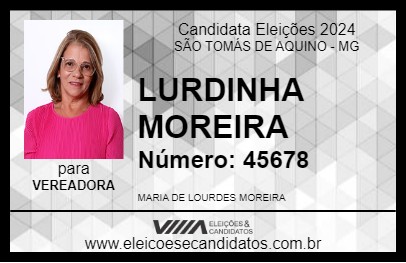 Candidata Eleições 2024
SÃO TOMÁS DE AQUINO - MG

LURDINHA MOREIRA

Número: 45678

para
VEREADORA

MARIA DE LOURDES MOREIRA

VIIIA ELEIÇÕES & CANDIDATOS

www.eleicoesecandidatos.com.br